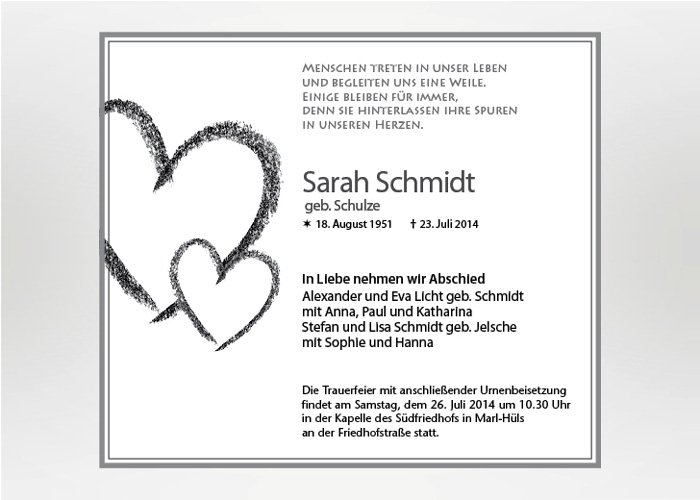 Menschen treten in unser Leben
und begleiten uns eine Weile.
Einige bleiben für immer,
denn sie hinterlassen ihre Spuren
in unseren Herzen.

Sarah Schmidt
geb. Schulze
✶ 18. August 1951 † 23. Juli 2014

In Liebe nehmen wir Abschied
Alexander und Eva Licht geb. Schmidt
mit Anna, Paul und Katharina
Stefan und Lisa Schmidt geb. Jelsche
mit Sophie und Hanna

Die Trauerfeier mit anschließender Urnenbeisetzung findet am Samstag, dem 26. Juli 2014 um 10.30 Uhr in der Kapelle des Südfriedhofs in Marl-Hüls an der Friedhofstraße statt.